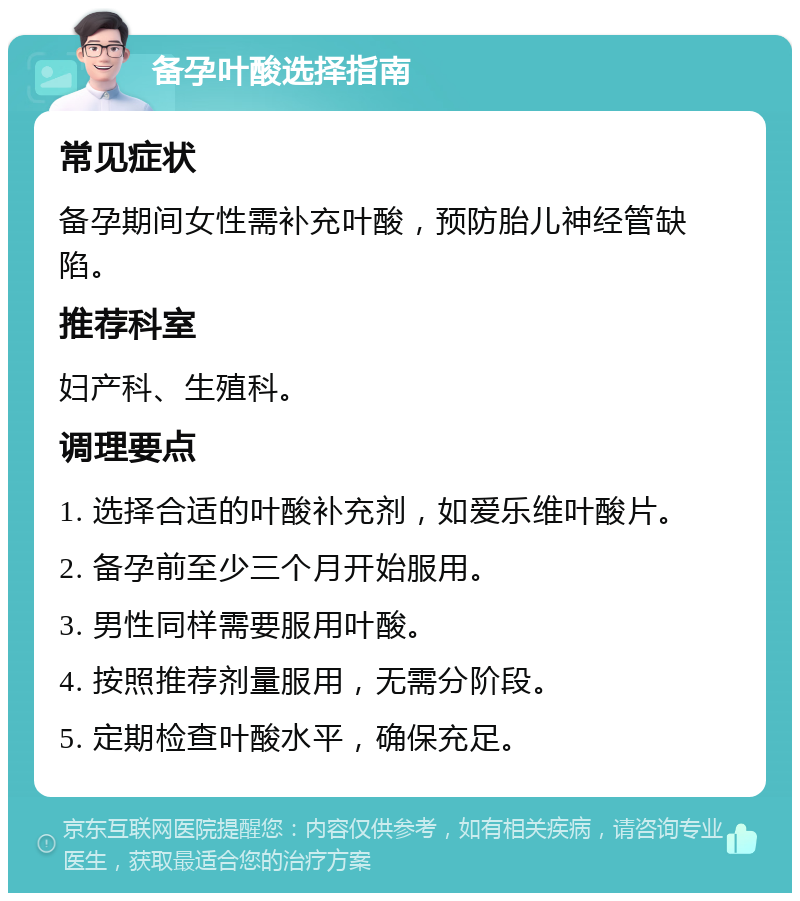 备孕叶酸选择指南

常见症状

备孕期间女性需补充叶酸，预防胎儿神经管缺陷。

推荐科室

妇产科、生殖科。

调理要点

1. 选择合适的叶酸补充剂，如爱乐维叶酸片。

2. 备孕前至少三个月开始服用。

3. 男性同样需要服用叶酸。

4. 按照推荐剂量服用，无需分阶段。

5. 定期检查叶酸水平，确保充足。

京东互联网医院提醒您：内容仅供参考，如有相关疾病，请咨询专业医生，获取最适合您的治疗方案